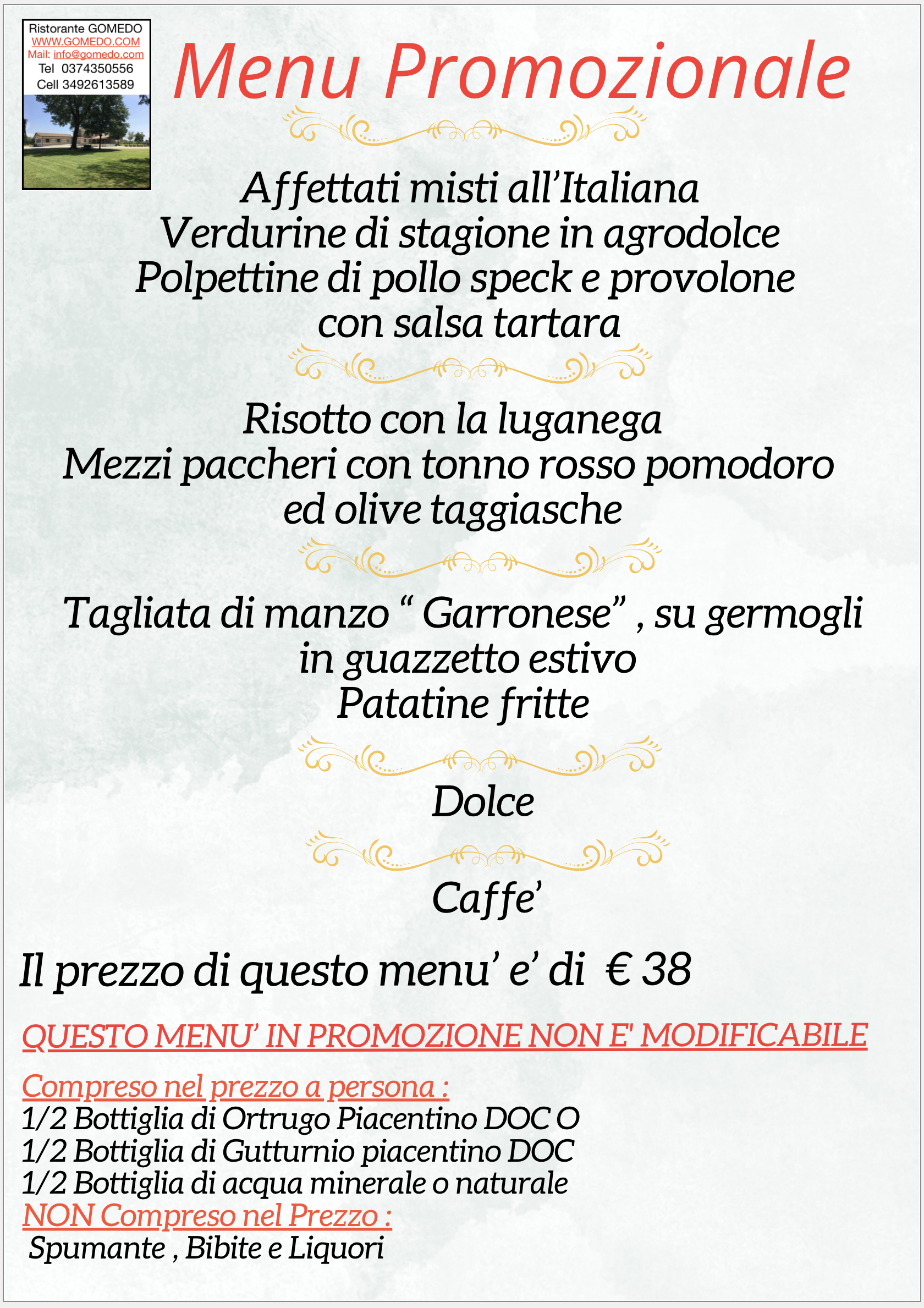 Ristorante GOMEDO
WWW.GOMEDO.COM
Mail: info@gomedo.com
Tel 0374350556
Cell 3492613589

Menu Promozionale

Affettati misti all'Italiana
Verdurine di stagione in agrodolce
Polpettine di pollo speck e provolone
con salsa tartara

Risotto con la luganega
Mezzi paccheri con tonno rosso pomodoro
ed olive taggiasche

Tagliata di manzo " Garronese" , su germogli
in guazzetto estivo
Patatine fritte

Dolce

Caffe'

Il prezzo di questo menu' e' di € 38

QUESTO MENU' IN PROMOZIONE NON E' MODIFICABILE

Compreso nel prezzo a persona :
1/2 Bottiglia di Ortrugo Piacentino DOC O
1/2 Bottiglia di Gutturnio piacentino DOC
1/2 Bottiglia di acqua minerale o naturale
NON Compreso nel Prezzo :
Spumante , Bibite e Liquori